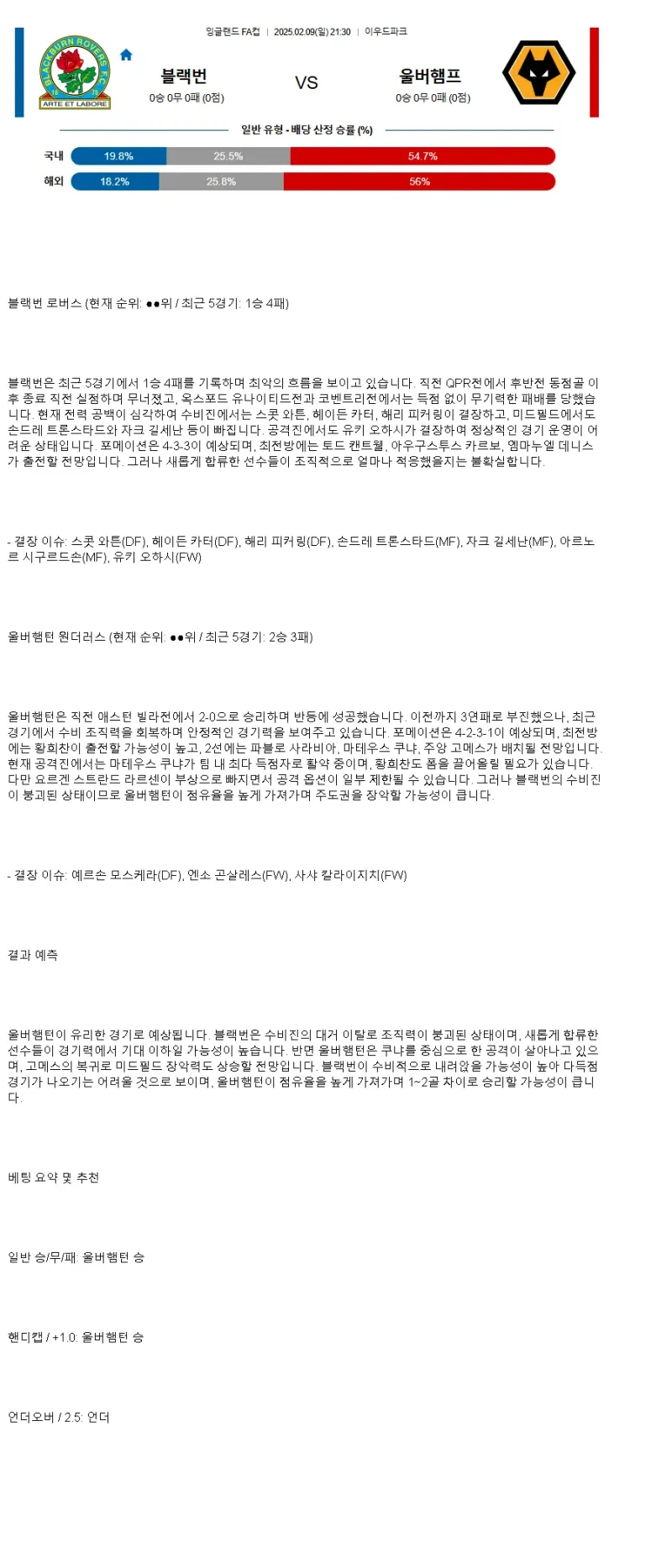 잉글랜드 FA컵 | 2025.02.09(일) 21:30 | 이우드파크

BLACKBURN ROVERS F.C. 18 75 ARTE ET LABORE

블랙번
0승 0무 0패 (0점)

VS

울버햄프
0승 0무 0패 (0점)

일반 유형 - 배당 산정 승률 (%)

국내 19.8% 25.5% 54.7%

해외 18.2% 25.8% 56%

블랙번 로버스 (현재 순위: ●●위 / 최근 5경기: 1승 4패)

블랙번은 최근 5경기에서 1승 4패를 기록하며 최악의 흐름을 보이고 있습니다. 직전 QPR전에서 후반전 동점골 이후 종료 직전 실점하며 무너졌고, 옥스포드 유나이티드전과 코벤트리전에서는 득점 없이 무기력한 패배를 당했습니다. 현재 전력 공백이 심각하여 수비진에서는 스콧 와튼, 헤이든 카터, 해리 피커링이 결장하고, 미드필드에서도 손드레 트론스타드와 자크 길세난 등이 빠집니다. 공격진에서도 유키 오하시가 결장하여 정상적인 경기 운영이 어려운 상태입니다. 포메이션은 4-3-3이 예상되며, 최전방에는 토드 캔트웰, 아우구스투스 카르보, 엠마누엘 데니스가 출전할 전망입니다. 그러나 새롭게 합류한 선수들이 조직적으로 얼마나 적응했을지는 불확실합니다.

- 결장 이슈: 스콧 와튼(DF), 헤이든 카터(DF), 해리 피커링(DF), 손드레 트론스타드(MF), 자크 길세난(MF), 아르노르 시구르드손(MF), 유키 오하시(FW)

울버햄턴 원더러스 (현재 순위: ●●위 / 최근 5경기: 2승 3패)

울버햄턴은 직전 애스턴 빌라전에서 2-0으로 승리하며 반등에 성공했습니다. 이전까지 3연패로 부진했으나, 최근 경기에서 수비 조직력을 회복하며 안정적인 경기력을 보여주고 있습니다. 포메이션은 4-2-3-1이 예상되며, 최전방에는 황희찬이 출전할 가능성이 높고, 2선에는 파블로 사라비아, 마테우스 쿠냐, 주앙 고메스가 배치될 전망입니다. 현재 공격진에서는 마테우스 쿠냐가 팀 내 최다 득점자로 활약 중이며, 황희찬도 폼을 끌어올릴 필요가 있습니다. 다만 요르겐 스트란드 라르센이 부상으로 빠지면서 공격 옵션이 일부 제한될 수 있습니다. 그러나 블랙번의 수비진이 붕괴된 상태이므로 울버햄턴이 점유율을 높게 가져가며 주도권을 장악할 가능성이 큽니다.

- 결장 이슈: 예르손 모스케라(DF), 엔소 곤살레스(FW), 사샤 칼라이지치(FW)

결과 예측

울버햄턴이 유리한 경기로 예상됩니다. 블랙번은 수비진의 대거 이탈로 조직력이 붕괴된 상태이며, 새롭게 합류한 선수들이 경기력에서 기대 이하일 가능성이 높습니다. 반면 울버햄턴은 쿠냐를 중심으로 한 공격이 살아나고 있으며, 고메스의 복귀로 미드필드 장악력도 상승할 전망입니다. 블랙번이 수비적으로 내려앉을 가능성이 높아 다득점 경기가 나오기는 어려울 것으로 보이며, 울버햄턴이 점유율을 높게 가져가며 1~2골 차이로 승리할 가능성이 큽니다.

베팅 요약 및 추천

일반 승/무/패: 울버햄턴 승

핸디캡 / +1.0: 울버햄턴 승

언더오버 / 2.5: 언더